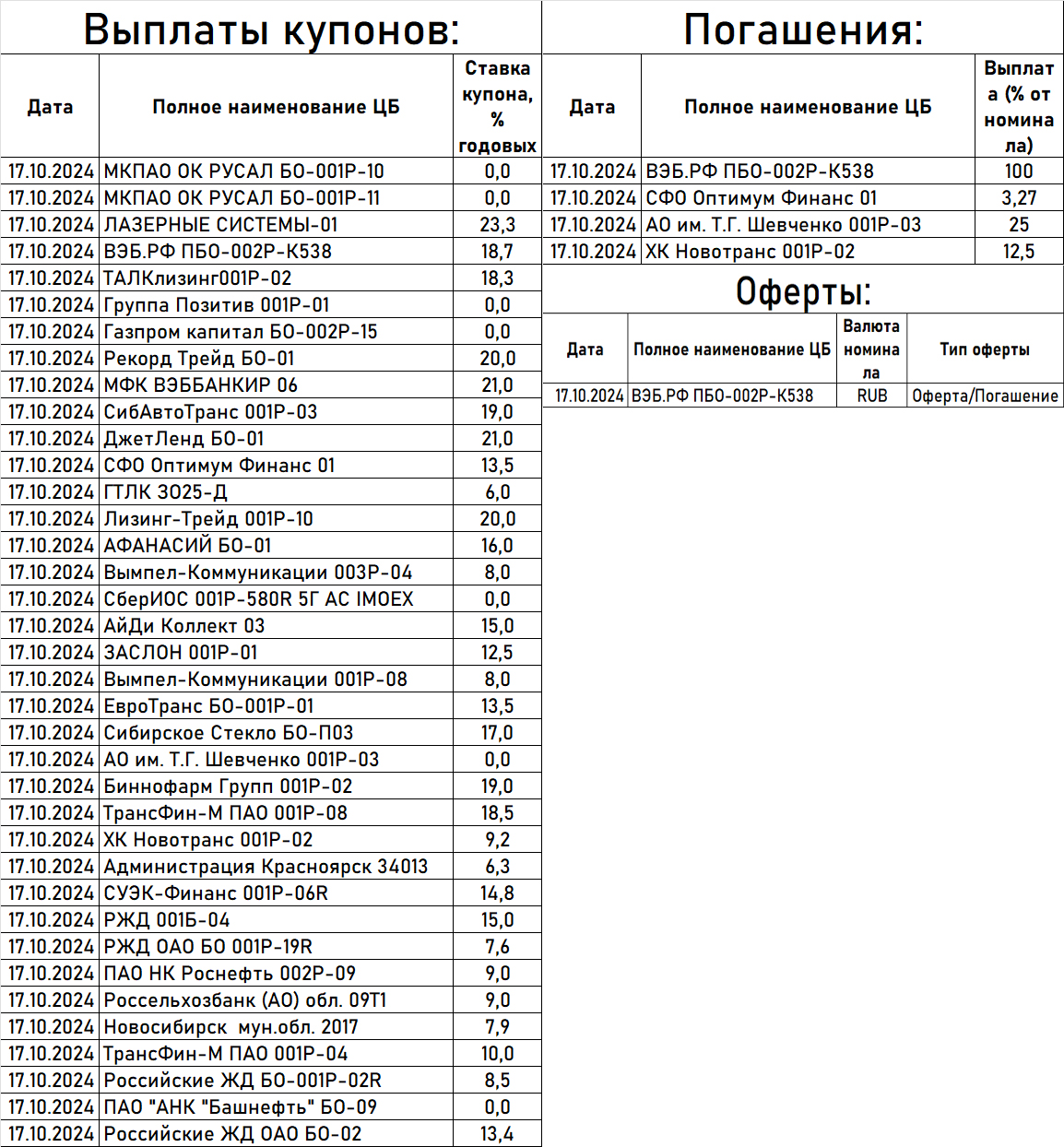 Выплаты купонов:

| Дата | Полное наименование ЦБ | Ставка купона, % годовых |
|---|---|---|
| 17.10.2024 | МКПАО ОК РУСАЛ БО-001Р-10 | 0,0 |
| 17.10.2024 | МКПАО ОК РУСАЛ БО-001Р-11 | 0,0 |
| 17.10.2024 | ЛАЗЕРНЫЕ СИСТЕМЫ-01 | 23,3 |
| 17.10.2024 | ВЭБ.РФ ПБО-002Р-К538 | 18,7 |
| 17.10.2024 | ТАЛКлизинг001Р-02 | 18,3 |
| 17.10.2024 | Группа Позитив 001Р-01 | 0,0 |
| 17.10.2024 | Газпром капитал БО-002Р-15 | 0,0 |
| 17.10.2024 | Рекорд Трейд БО-01 | 20,0 |
| 17.10.2024 | МФК ВЭББАНКИР 06 | 21,0 |
| 17.10.2024 | СибАвтоТранс 001Р-03 | 19,0 |
| 17.10.2024 | ДжетЛенд БО-01 | 21,0 |
| 17.10.2024 | СФО Оптимум Финанс 01 | 13,5 |
| 17.10.2024 | ГТЛК 3025-Д | 6,0 |
| 17.10.2024 | Лизинг-Трейд 001Р-10 | 20,0 |
| 17.10.2024 | АФАНАСИЙ БО-01 | 16,0 |
| 17.10.2024 | Вымпел-Коммуникации 003Р-04 | 8,0 |
| 17.10.2024 | СберИОС 001Р-580R 5Г АС IMOEX | 0,0 |
| 17.10.2024 | АйДи Коллект 03 | 15,0 |
| 17.10.2024 | ЗАСЛОН 001Р-01 | 12,5 |
| 17.10.2024 | Вымпел-Коммуникации 001Р-08 | 8,0 |
| 17.10.2024 | ЕвроТранс БО-001Р-01 | 13,5 |
| 17.10.2024 | Сибирское Стекло БО-П03 | 17,0 |
| 17.10.2024 | АО им. Т.Г. Шевченко 001Р-03 | 0,0 |
| 17.10.2024 | Биннофарм Групп 001Р-02 | 19,0 |
| 17.10.2024 | ТрансФин-М ПАО 001Р-08 | 18,5 |
| 17.10.2024 | ХК Новотранс 001Р-02 | 9,2 |
| 17.10.2024 | Администрация Красноярск 34013 | 6,3 |
| 17.10.2024 | СУЭК-Финанс 001Р-06R | 14,8 |
| 17.10.2024 | РЖД 001Б-04 | 15,0 |
| 17.10.2024 | РЖД ОАО БО 001Р-19R | 7,6 |
| 17.10.2024 | ПАО НК Роснефть 002Р-09 | 9,0 |
| 17.10.2024 | Россельхозбанк (АО) обл. 09Т1 | 9,0 |
| 17.10.2024 | Новосибирск мун.обл. 2017 | 7,9 |
| 17.10.2024 | ТрансФин-М ПАО 001Р-04 | 10,0 |
| 17.10.2024 | Российские ЖД БО-001Р-02R | 8,5 |
| 17.10.2024 | ПАО "АНК "Башнефть" БО-09 | 0,0 |
| 17.10.2024 | Российские ЖД ОАО БО-02 | 13,4 |

Погашения:

| Дата | Полное наименование ЦБ | Выплата (% от номинала) |
|---|---|---|
| 17.10.2024 | ВЭБ.РФ ПБО-002Р-К538 | 100 |
| 17.10.2024 | СФО Оптимум Финанс 01 | 3,27 |
| 17.10.2024 | АО им. Т.Г. Шевченко 001Р-03 | 25 |
| 17.10.2024 | ХК Новотранс 001Р-02 | 12,5 |

Оферты:

| Дата | Полное наименование ЦБ | Валюта номинала | Тип оферты |
|---|---|---|---|
| 17.10.2024 | ВЭБ.РФ ПБО-002Р-К538 | RUB | Оферта/Погашение |